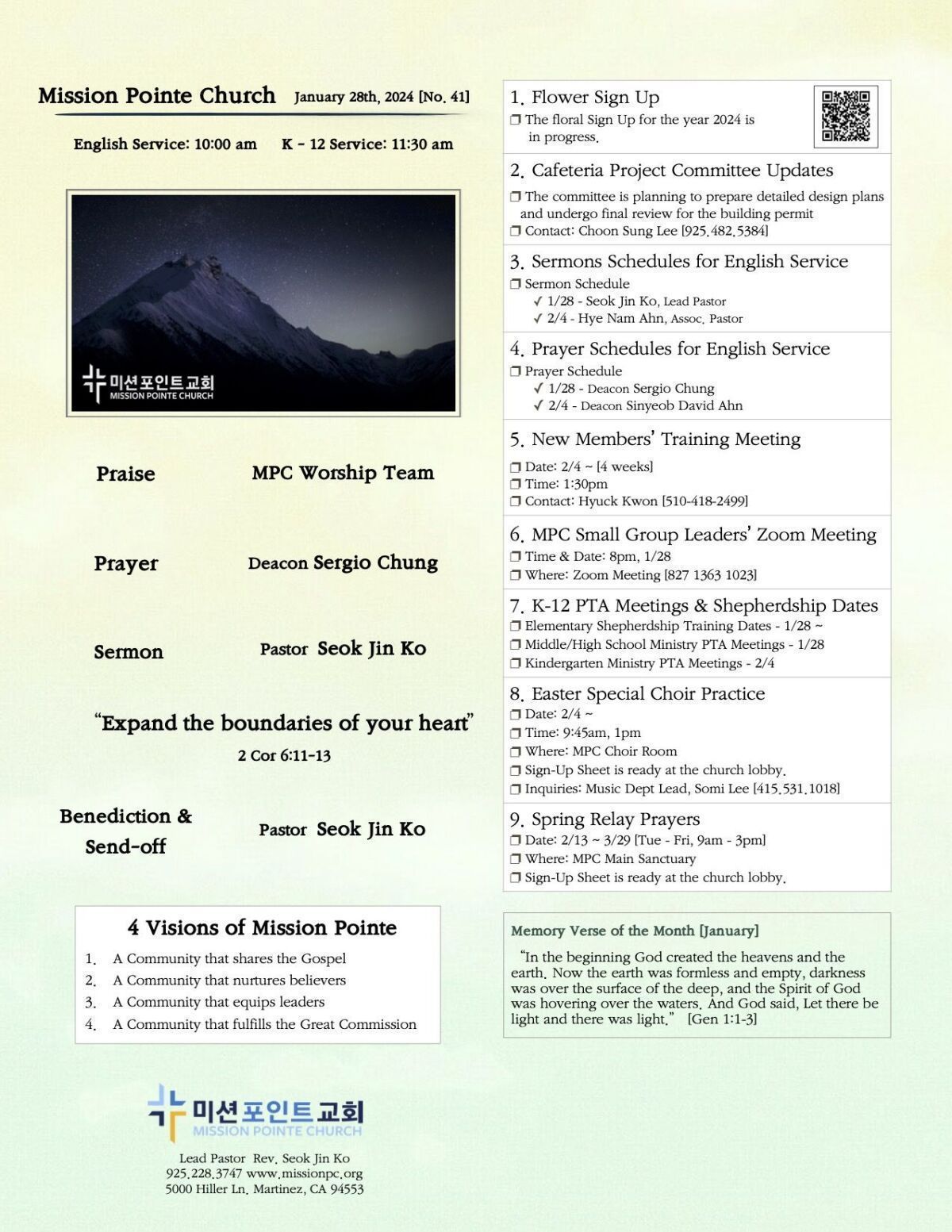 Mission Pointe Church January 28th, 2024 [No. 41]

English Service: 10:00 am K - 12 Service: 11:30 am

미션포인트교회
MISSION POINTE CHURCH

Praise MPC Worship Team

Prayer Deacon Sergio Chung

Sermon Pastor Seok Jin Ko

"Expand the boundaries of your heart"
2 Cor 6:11-13

Benediction & Send-off Pastor Seok Jin Ko

4 Visions of Mission Pointe
1. A Community that shares the Gospel
2. A Community that nurtures believers
3. A Community that equips leaders
4. A Community that fulfills the Great Commission

미션포인트교회
MISSION POINTE CHURCH

Lead Pastor Rev. Seok Jin Ko
925.228.3747 www.missionpc.org
5000 Hiller Ln. Martinez, CA 94553

1. Flower Sign Up
❒ The floral Sign Up for the year 2024 is in progress.

2. Cafeteria Project Committee Updates
❒ The committee is planning to prepare detailed design plans and undergo final review for the building permit
❒ Contact: Choon Sung Lee [925.482.5384]

3. Sermons Schedules for English Service
❒ Sermon Schedule
✓ 1/28 - Seok Jin Ko, Lead Pastor
✓ 2/4 - Hye Nam Ahn, Assoc. Pastor

4. Prayer Schedules for English Service
❒ Prayer Schedule
✓ 1/28 - Deacon Sergio Chung
✓ 2/4 - Deacon Sinyeob David Ahn

5. New Members' Training Meeting
❒ Date: 2/4 ~ [4 weeks]
❒ Time: 1:30pm
❒ Contact: Hyuck Kwon [510-418-2499]

6. MPC Small Group Leaders' Zoom Meeting
❒ Time & Date: 8pm, 1/28
❒ Where: Zoom Meeting [827 1363 1023]

7. K-12 PTA Meetings & Shepherdship Dates
❒ Elementary Shepherdship Training Dates - 1/28 ~
❒ Middle/High School Ministry PTA Meetings - 1/28
❒ Kindergarten Ministry PTA Meetings - 2/4

8. Easter Special Choir Practice
❒ Date: 2/4 ~
❒ Time: 9:45am, 1pm
❒ Where: MPC Choir Room
❒ Sign-Up Sheet is ready at the church lobby.
❒ Inquiries: Music Dept Lead, Somi Lee [415.531.1018]

9. Spring Relay Prayers
❒ Date: 2/13 ~ 3/29 [Tue - Fri, 9am - 3pm]
❒ Where: MPC Main Sanctuary
❒ Sign-Up Sheet is ready at the church lobby.

Memory Verse of the Month [January]
"In the beginning God created the heavens and the earth. Now the earth was formless and empty, darkness was over the surface of the deep, and the Spirit of God was hovering over the waters. And God said, Let there be light and there was light." [Gen 1:1-3]